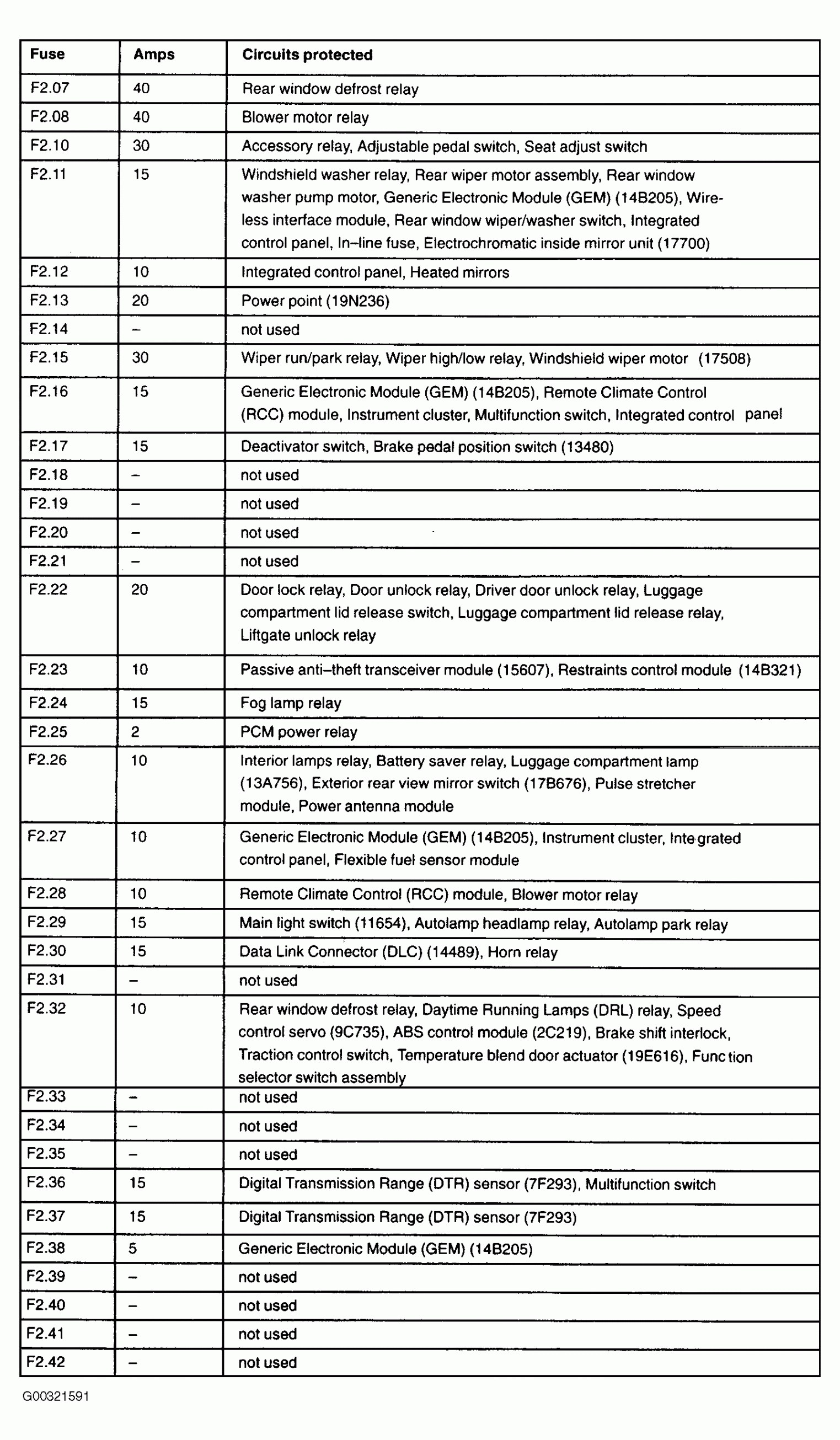 | Fuse | Amps | Circuits protected |
|---|---|---|
| F2.07 | 40 | Rear window defrost relay |
| F2.08 | 40 | Blower motor relay |
| F2.10 | 30 | Accessory relay, Adjustable pedal switch, Seat adjust switch |
| F2.11 | 15 | Windshield washer relay, Rear wiper motor assembly, Rear window washer pump motor, Generic Electronic Module (GEM) (14B205), Wireless interface module, Rear window wiper/washer switch, Integrated control panel, In–line fuse, Electrochromatic inside mirror unit (17700) |
| F2.12 | 10 | Integrated control panel, Heated mirrors |
| F2.13 | 20 | Power point (19N236) |
| F2.14 | – | not used |
| F2.15 | 30 | Wiper run/park relay, Wiper high/low relay, Windshield wiper motor (17508) |
| F2.16 | 15 | Generic Electronic Module (GEM) (14B205), Remote Climate Control (RCC) module, Instrument cluster, Multifunction switch, Integrated control panel |
| F2.17 | 15 | Deactivator switch, Brake pedal position switch (13480) |
| F2.18 | – | not used |
| F2.19 | – | not used |
| F2.20 | – | not used |
| F2.21 | – | not used |
| F2.22 | 20 | Door lock relay, Door unlock relay, Driver door unlock relay, Luggage compartment lid release switch, Luggage compartment lid release relay, Liftgate unlock relay |
| F2.23 | 10 | Passive anti–theft transceiver module (15607), Restraints control module (14B321) |
| F2.24 | 15 | Fog lamp relay |
| F2.25 | 2 | PCM power relay |
| F2.26 | 10 | Interior lamps relay, Battery saver relay, Luggage compartment lamp (13A756), Exterior rear view mirror switch (17B676), Pulse stretcher module, Power antenna module |
| F2.27 | 10 | Generic Electronic Module (GEM) (14B205), Instrument cluster, Integrated control panel, Flexible fuel sensor module |
| F2.28 | 10 | Remote Climate Control (RCC) module, Blower motor relay |
| F2.29 | 15 | Main light switch (11654), Autolamp headlamp relay, Autolamp park relay |
| F2.30 | 15 | Data Link Connector (DLC) (14489), Horn relay |
| F2.31 | – | not used |
| F2.32 | 10 | Rear window defrost relay, Daytime Running Lamps (DRL) relay, Speed control servo (9C735), ABS control module (2C219), Brake shift interlock, Traction control switch, Temperature blend door actuator (19E616), Function selector switch assembly |
| F2.33 | – | not used |
| F2.34 | – | not used |
| F2.35 | – | not used |
| F2.36 | 15 | Digital Transmission Range (DTR) sensor (7F293), Multifunction switch |
| F2.37 | 15 | Digital Transmission Range (DTR) sensor (7F293) |
| F2.38 | 5 | Generic Electronic Module (GEM) (14B205) |
| F2.39 | – | not used |
| F2.40 | – | not used |
| F2.41 | – | not used |
| F2.42 | – | not used |

G00321591